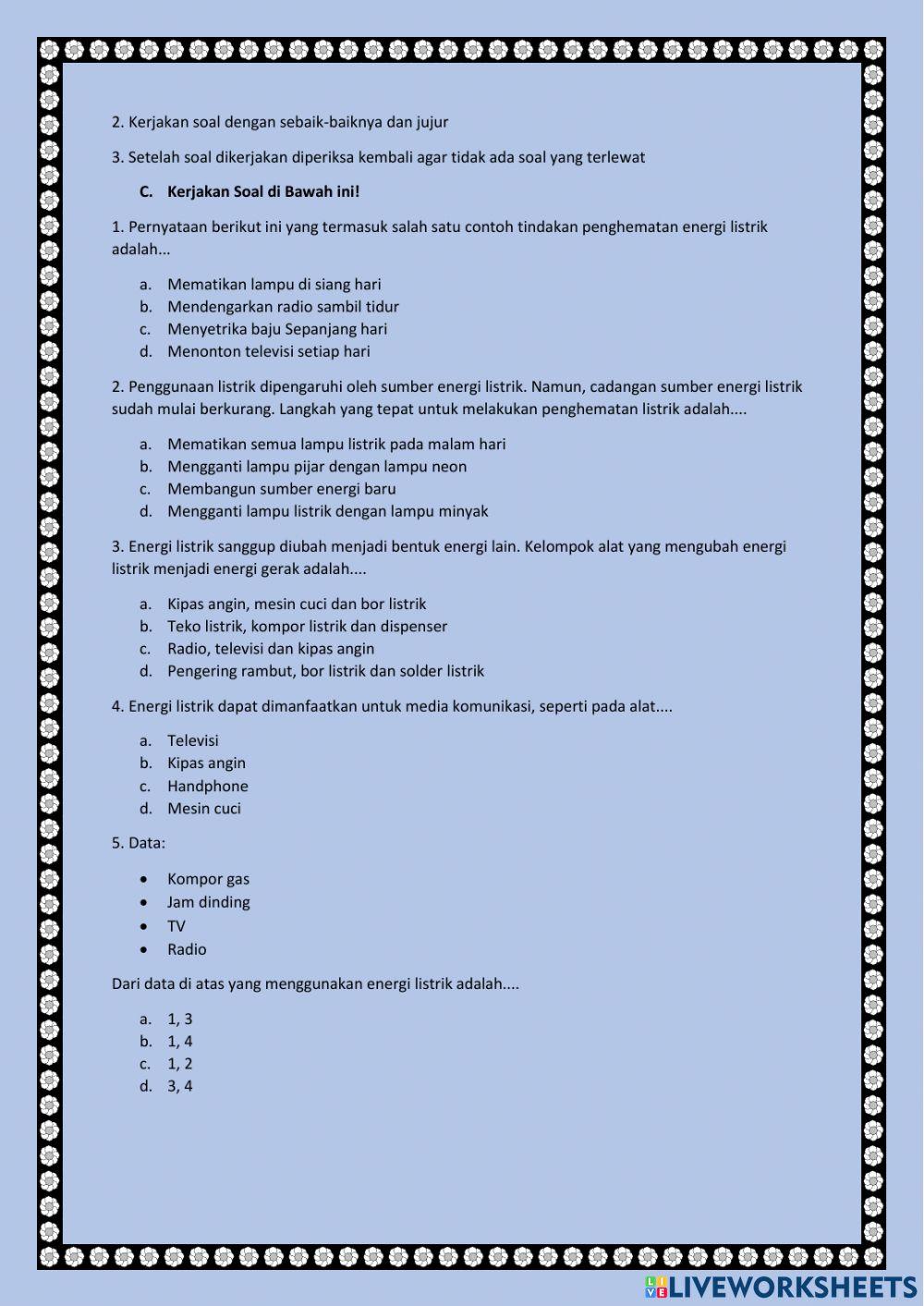 2. Kerjakan soal dengan sebaik-baiknya dan jujur

3. Setelah soal dikerjakan diperiksa kembali agar tidak ada soal yang terlewat

C. Kerjakan Soal di Bawah ini!

1. Pernyataan berikut ini yang termasuk salah satu contoh tindakan penghematan energi listrik adalah...

a. Mematikan lampu di siang hari
b. Mendengarkan radio sambil tidur
c. Menyetrika baju Sepanjang hari
d. Menonton televisi setiap hari

2. Penggunaan listrik dipengaruhi oleh sumber energi listrik. Namun, cadangan sumber energi listrik sudah mulai berkurang. Langkah yang tepat untuk melakukan penghematan listrik adalah....

a. Mematikan semua lampu listrik pada malam hari
b. Mengganti lampu pijar dengan lampu neon
c. Membangun sumber energi baru
d. Mengganti lampu listrik dengan lampu minyak

3. Energi listrik sanggup diubah menjadi bentuk energi lain. Kelompok alat yang mengubah energi listrik menjadi energi gerak adalah....

a. Kipas angin, mesin cuci dan bor listrik
b. Teko listrik, kompor listrik dan dispenser
c. Radio, televisi dan kipas angin
d. Pengering rambut, bor listrik dan solder listrik

4. Energi listrik dapat dimanfaatkan untuk media komunikasi, seperti pada alat....

a. Televisi
b. Kipas angin
c. Handphone
d. Mesin cuci

5. Data:

• Kompor gas
• Jam dinding
• TV
• Radio

Dari data di atas yang menggunakan energi listrik adalah....

a. 1, 3
b. 1, 4
c. 1, 2
d. 3, 4

LIVEWORKSHEETS